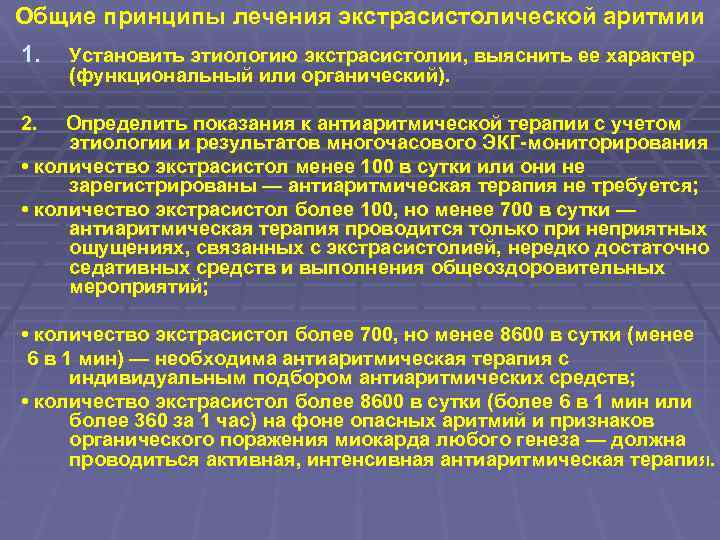 Общие принципы лечения экстрасистолической аритмии

1. Установить этиологию экстрасистолии, выяснить ее характер (функциональный или органический).

2. Определить показания к антиаритмической терапии с учетом этиологии и результатов многочасового ЭКГ-мониторирования

• количество экстрасистол менее 100 в сутки или они не зарегистрированы — антиаритмическая терапия не требуется;

• количество экстрасистол более 100, но менее 700 в сутки — антиаритмическая терапия проводится только при неприятных ощущениях, связанных с экстрасистолией, нередко достаточно седативных средств и выполнения общеоздоровительных мероприятий;

• количество экстрасистол более 700, но менее 8600 в сутки (менее 6 в 1 мин) — необходима антиаритмическая терапия с индивидуальным подбором антиаритмических средств;

• количество экстрасистол более 8600 в сутки (более 6 в 1 мин или более 360 за 1 час) на фоне опасных аритмий и признаков органического поражения миокарда любого генеза — должна проводиться активная, интенсивная антиаритмическая терапия.